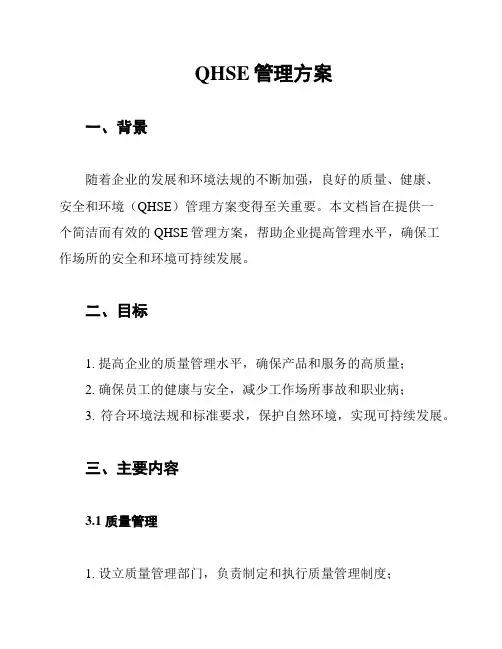 QHSE 管理方案

一、背景

随着企业的发展和环境法规的不断加强，良好的质量、健康、安全和环境（QHSE）管理方案变得至关重要。本文档旨在提供一个简洁而有效的 QHSE 管理方案，帮助企业提高管理水平，确保工作场所的安全和环境可持续发展。

二、目标

1. 提高企业的质量管理水平，确保产品和服务的高质量；
2. 确保员工的健康与安全，减少工作场所事故和职业病；
3. 符合环境法规和标准要求，保护自然环境，实现可持续发展。

三、主要内容

3.1 质量管理

1. 设立质量管理部门，负责制定和执行质量管理制度；